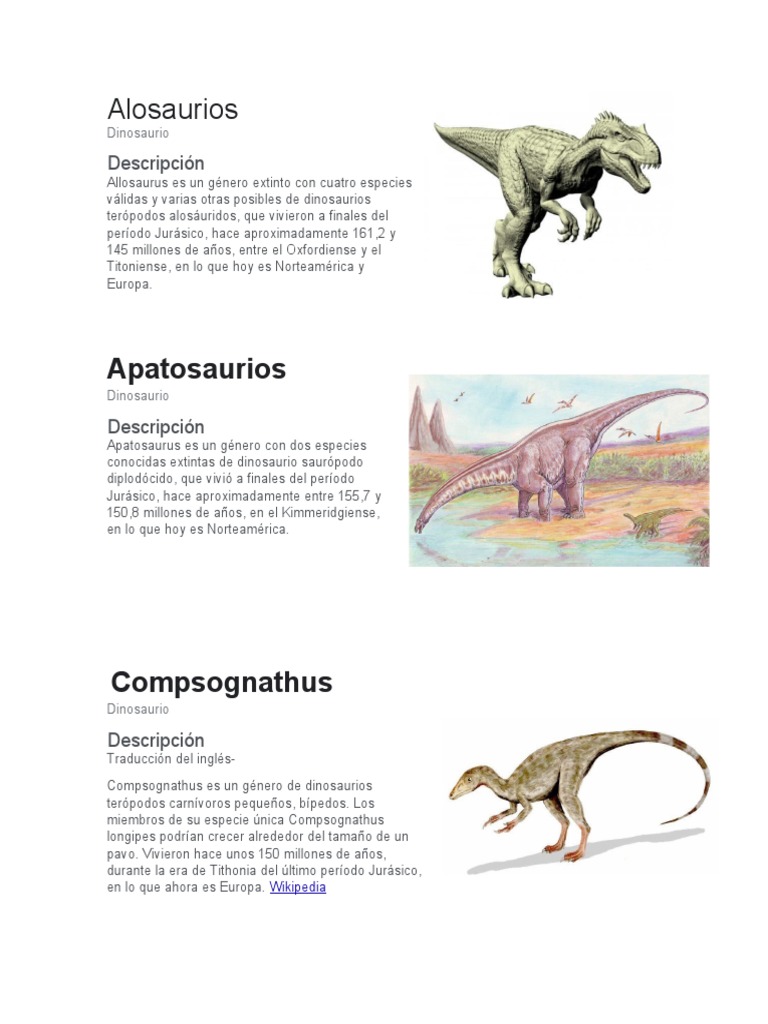 Alosaurios

Dinosaurio

Descripción

Allosaurus es un género extinto con cuatro especies válidas y varias otras posibles de dinosaurios terópodos alosáuridos, que vivieron a finales del período Jurásico, hace aproximadamente 161,2 y 145 millones de años, entre el Oxfordiense y el Titoniense, en lo que hoy es Norteamérica y Europa.

Apatosaurios

Dinosaurio

Descripción

Apatosaurus es un género con dos especies conocidas extintas de dinosaurio saurópodo diplodócido, que vivió a finales del período Jurásico, hace aproximadamente entre 155,7 y 150,8 millones de años, en el Kimmeridgiense, en lo que hoy es Norteamérica.

Compsognathus

Dinosaurio

Descripción

Traducción del inglés-

Compsognathus es un género de dinosaurios terópodos carnívoros pequeños, bípedos. Los miembros de su especie única Compsognathus longipes podrían crecer alrededor del tamaño de un pavo. Vivieron hace unos 150 millones de años, durante la era de Tithonia del último período Jurásico, en lo que ahora es Europa. Wikipedia